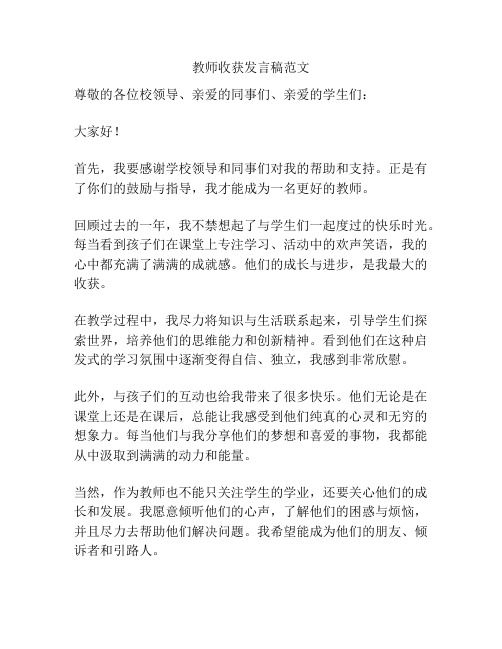 教师收获发言稿范文

尊敬的各位校领导、亲爱的同事们、亲爱的学生们：

大家好！

首先，我要感谢学校领导和同事们对我的帮助和支持。正是有了你们的鼓励与指导，我才能成为一名更好的教师。

回顾过去的一年，我不禁想起了与学生们一起度过的快乐时光。每当看到孩子们在课堂上专注学习、活动中的欢声笑语，我的心中都充满了满满的成就感。他们的成长与进步，是我最大的收获。

在教学过程中，我尽力将知识与生活联系起来，引导学生们探索世界，培养他们的思维能力和创新精神。看到他们在这种启发式的学习氛围中逐渐变得自信、独立，我感到非常欣慰。

此外，与孩子们的互动也给我带来了很多快乐。他们无论是在课堂上还是在课后，总能让我感受到他们纯真的心灵和无穷的想象力。每当他们与我分享他们的梦想和喜爱的事物，我都能从中汲取到满满的动力和能量。

当然，作为教师也不能只关注学生的学业，还要关心他们的成长和发展。我愿意倾听他们的心声，了解他们的困惑与烦恼，并且尽力去帮助他们解决问题。我希望能成为他们的朋友、倾诉者和引路人。